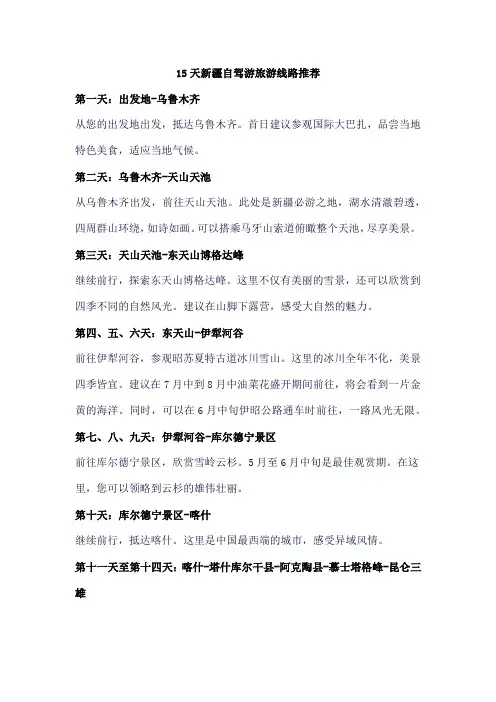 15天新疆自驾游旅游线路推荐

第一天：出发地-乌鲁木齐

从您的出发地出发，抵达乌鲁木齐。首日建议参观国际大巴扎，品尝当地特色美食，适应当地气候。

第二天：乌鲁木齐-天山天池

从乌鲁木齐出发，前往天山天池。此处是新疆必游之地，湖水清澈碧透，四周群山环绕，如诗如画。可以搭乘马牙山索道俯瞰整个天池，尽享美景。

第三天：天山天池-东天山博格达峰

继续前行，探索东天山博格达峰。这里不仅有美丽的雪景，还可以欣赏到四季不同的自然风光。建议在山脚下露营，感受大自然的魅力。

第四、五、六天：东天山-伊犁河谷

前往伊犁河谷，参观昭苏夏特古道冰川雪山。这里的冰川全年不化，美景四季皆宜。建议在7月中到8月中油菜花盛开期间前往，将会看到一片金黄的海洋。同时，可以在6月中旬伊昭公路通车时前往，一路风光无限。

第七、八、九天：伊犁河谷-库尔德宁景区

前往库尔德宁景区，欣赏雪岭云杉。5月至6月中旬是最佳观赏期。在这里，您可以领略到云杉的雄伟壮丽。

第十天：库尔德宁景区-喀什

继续前行，抵达喀什。这里是中国最西端的城市，感受异域风情。

第十一天至第十四天：喀什-塔什库尔干县-阿克陶县-慕士塔格峰-昆仑三雄